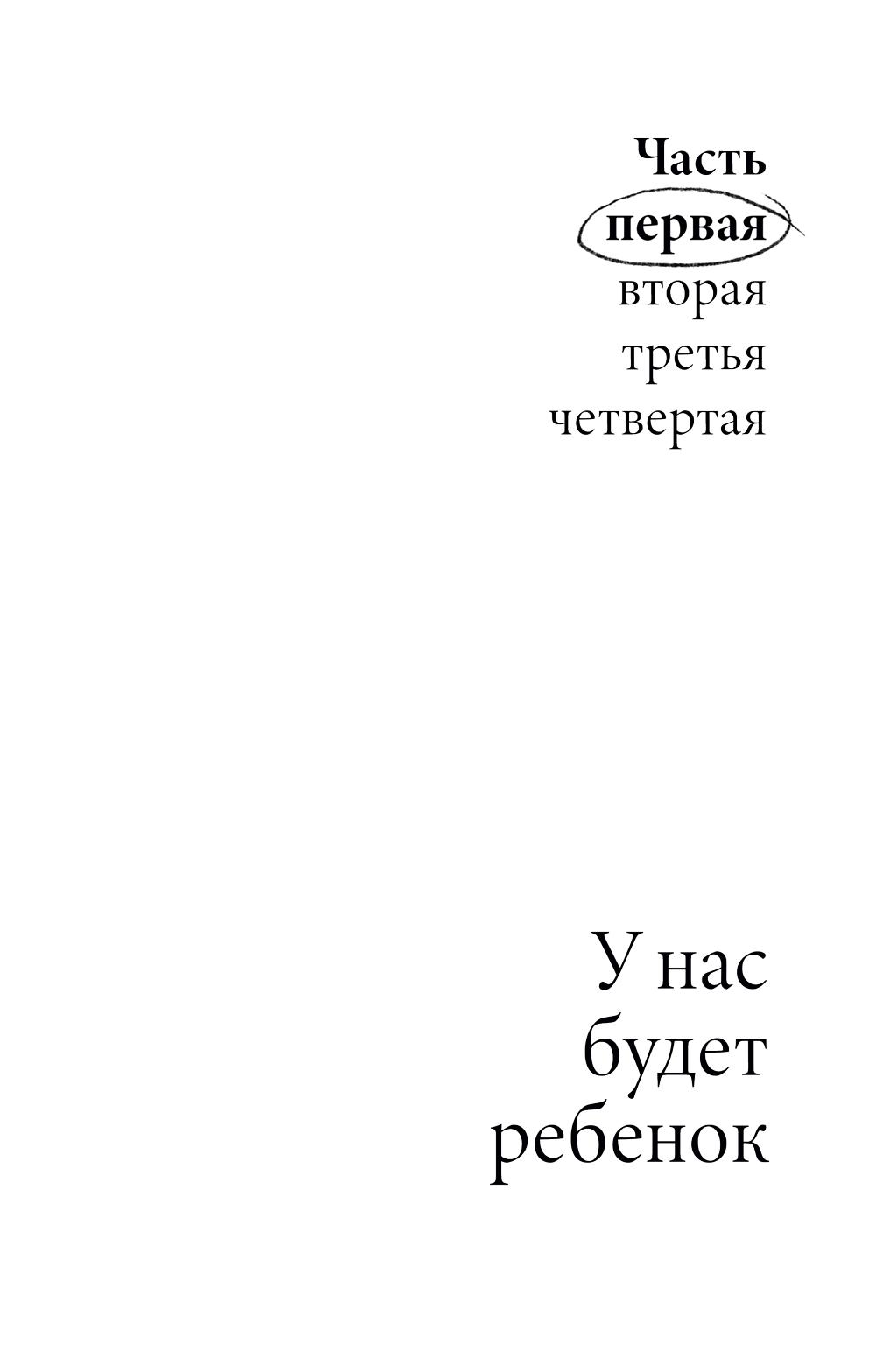 Часть
первая
вторая
третья
четвертая

У нас
будет
ребенок